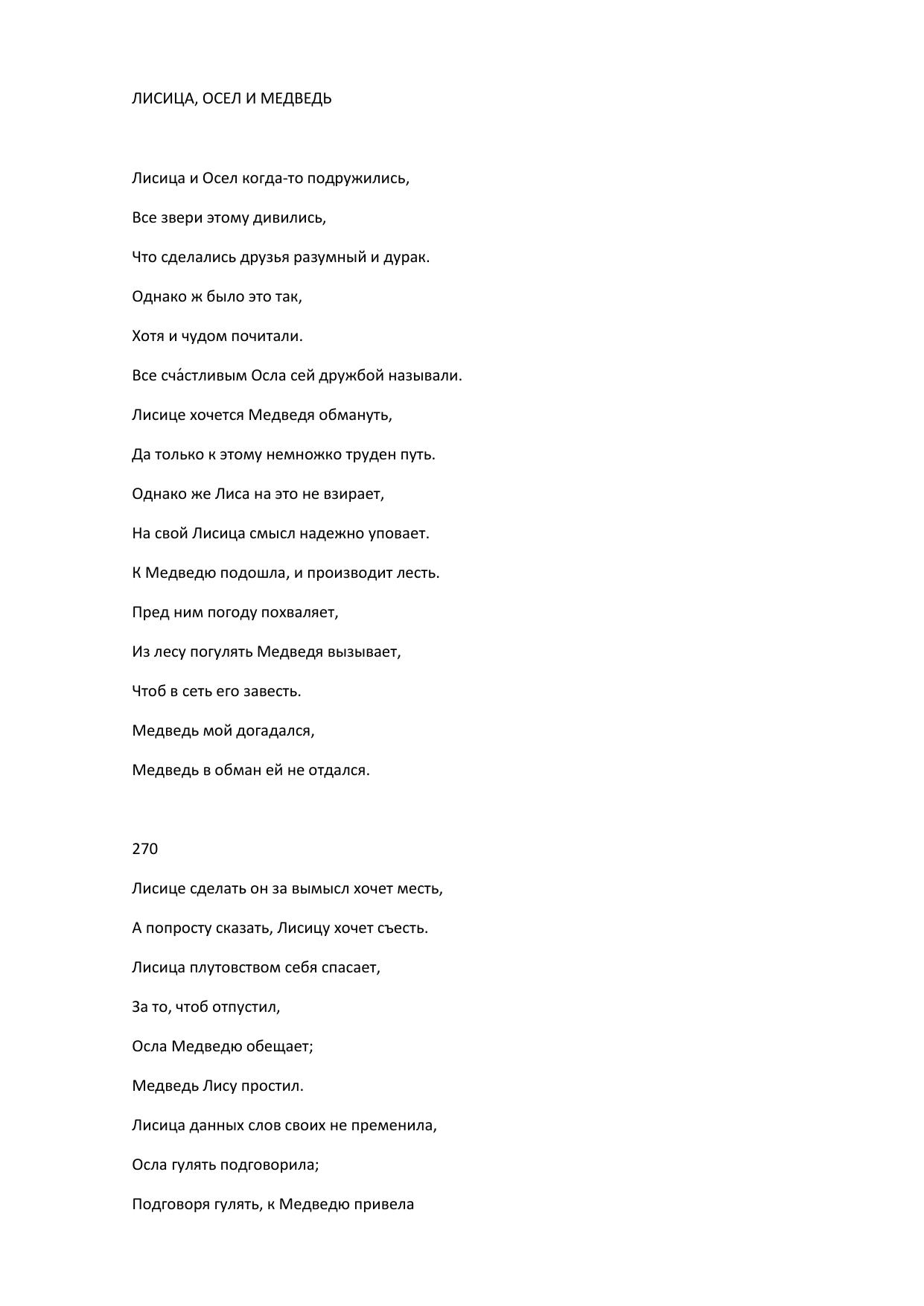 ЛИСИЦА, ОСЕЛ И МЕДВЕДЬ

Лисица и Осел когда-то подружились,

Все звери этому дивились,

Что сделались друзья разумный и дурак.

Однако ж было это так,

Хотя и чудом почитали.

Все сча́стливым Осла сей дружбой называли.

Лисице хочется Медведя обмануть,

Да только к этому немножко труден путь.

Однако же Лиса на это не взирает,

На свой Лисица смысл надежно уповает.

К Медведю подошла, и производит лесть.

Пред ним погоду похваляет,

Из лесу погулять Медведя вызывает,

Чтоб в сеть его завесть.

Медведь мой догадался,

Медведь в обман ей не отдался.

270

Лисице сделать он за вымысл хочет месть,

А попросту сказать, Лисицу хочет съесть.

Лисица плутовством себя спасает,

За то, чтоб отпустил,

Осла Медведю обещает;

Медведь Лису простил.

Лисица данных слов своих не пременила,

Осла гулять подговорила;

Подговоря гулять, к Медведю привела